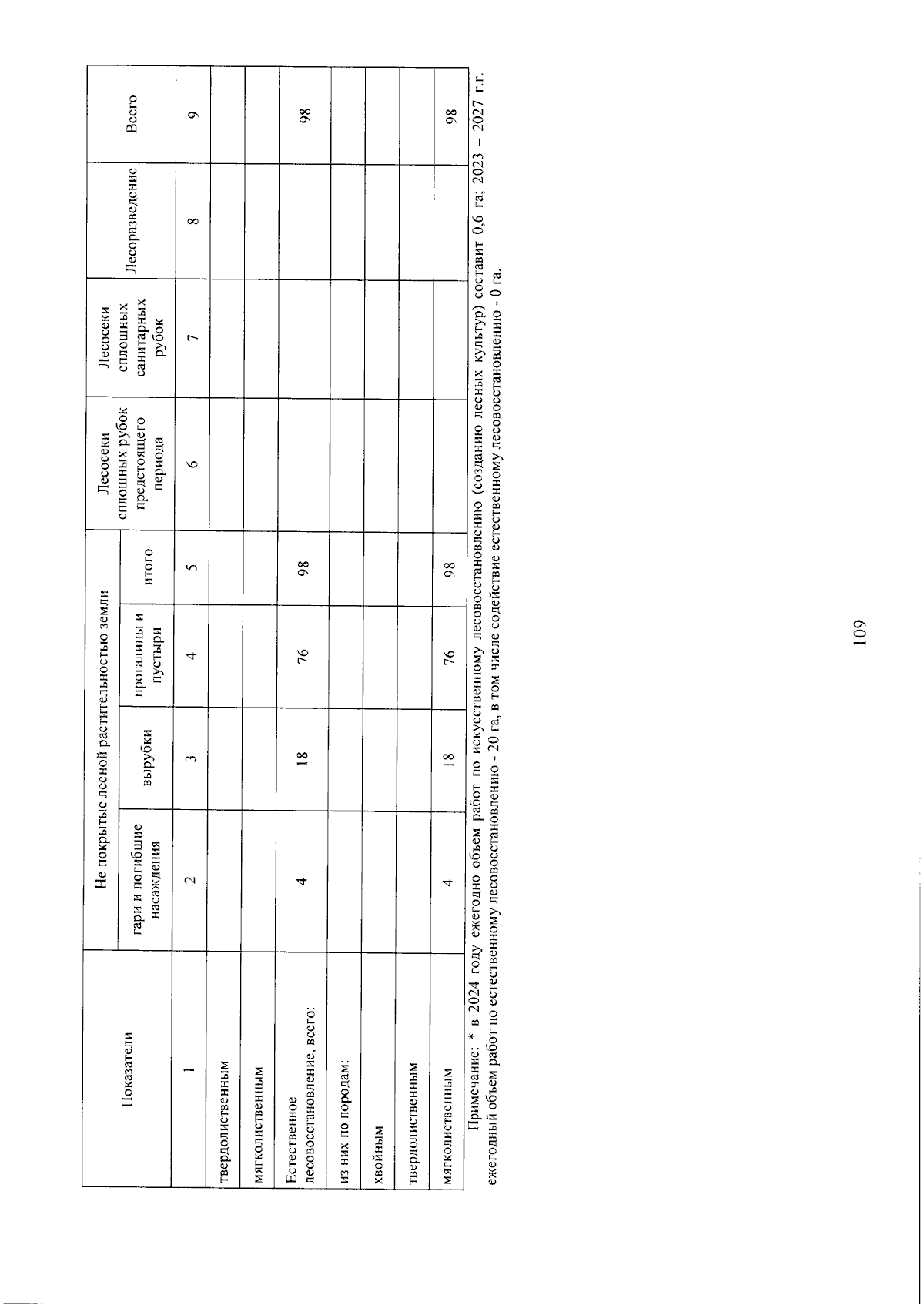 | Показатели | Не покрытые лесной растительностью земли | | | | Лесосеки сплошных рубок предстоящего периода | Лесосеки сплошных санитарных рубок | Лесоразведение | Всего |
|---|---|---|---|---|---|---|---|---|
| | гари и погибшие насаждения | вырубки | прогалины и пустыри | итого | | | | |
| 1 | 2 | 3 | 4 | 5 | 6 | 7 | 8 | 9 |
| твердолиственным | | | | | | | | |
| мягколиственным | | | | | | | | |
| Естественное лесовосстановление, всего: | 4 | 18 | 76 | 98 | | | | 98 |
| из них по породам: | | | | | | | | |
| хвойным | | | | | | | | |
| твердолиственным | | | | | | | | |
| мягколиственным | 4 | 18 | 76 | 98 | | | | 98 |

Примечание: * в 2024 году ежегодно объем работ по искусственному лесовосстановлению (созданию лесных культур) составит 0,6 га; 2023 – 2027 г.г. ежегодный объем работ по естественному лесовосстановлению - 20 га, в том числе содействие естественному лесовосстановлению - 0 га.

109